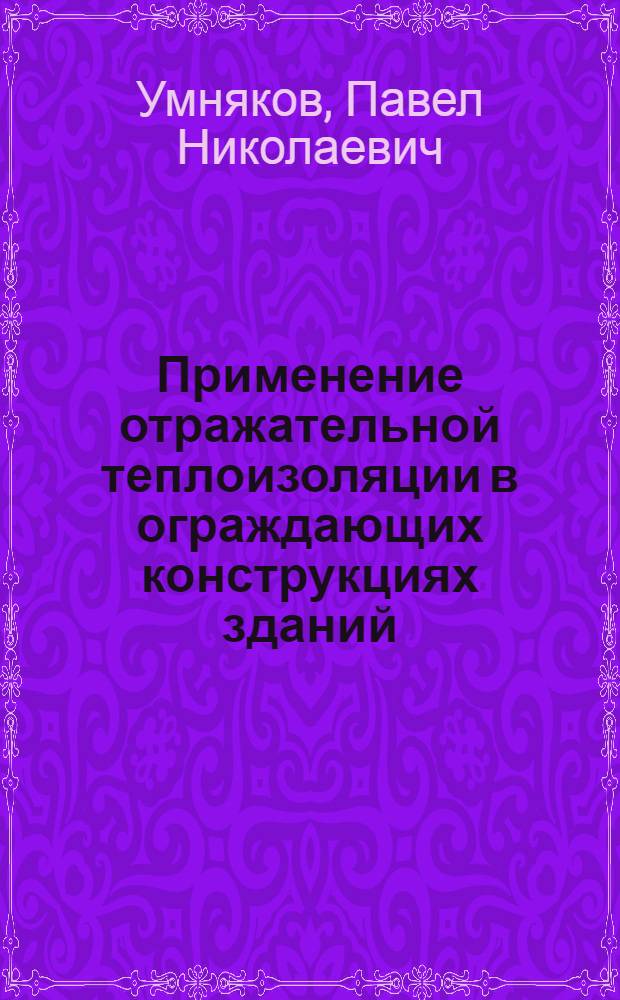 Умняков, Павел Николаевич

Применение отражательной теплоизоляции в ограждающих конструкциях зданий